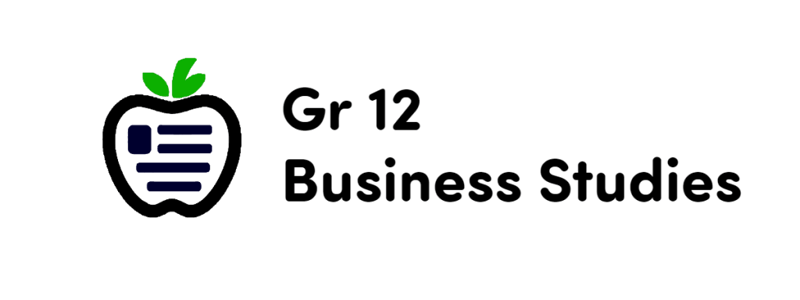 Gr 12
Business Studies